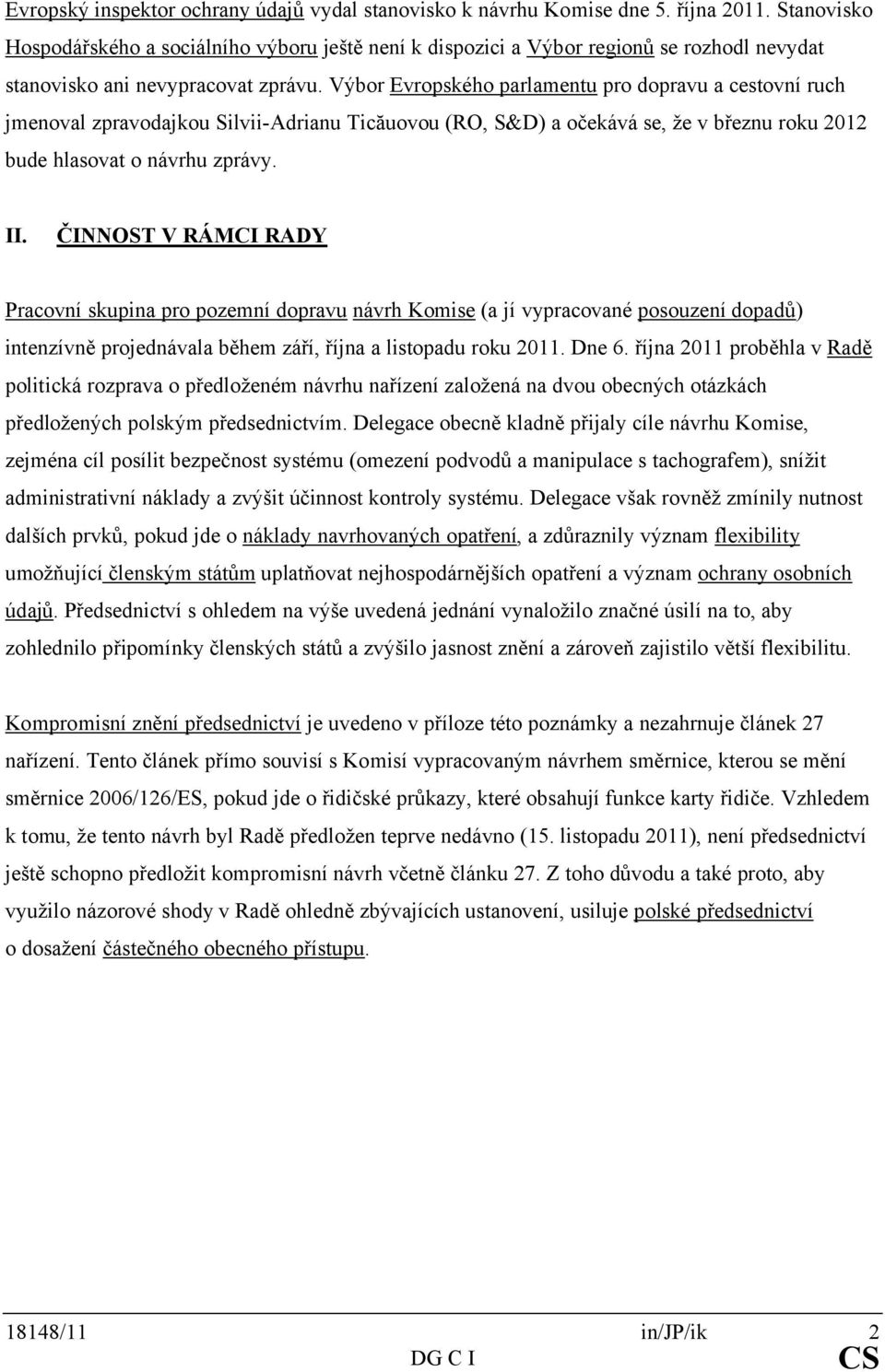 Evropský inspektor ochrany údajů vydal stanovisko k návrhu Komise dne 5. října 2011. Stanovisko Hospodářského a sociálního výboru ještě není k dispozici a Výbor regionů se rozhodl nevydat stanovisko ani nevypracovat zprávu. Výbor Evropského parlamentu pro dopravu a cestovní ruch jmenoval zpravodajkou Silvii-Adrianu Ticăuovou (RO, S&D) a očekává se, že v březnu roku 2012 bude hlasovat o návrhu zprávy.

II. ČINNOST V RÁMCI RADY

Pracovní skupina pro pozemní dopravu návrh Komise (a jí vypracované posouzení dopadů) intenzívně projednávala během září, října a listopadu roku 2011. Dne 6. října 2011 proběhla v Radě politická rozprava o předloženém návrhu nařízení založená na dvou obecných otázkách předložených polským předsednictvím. Delegace obecně kladně přijaly cíle návrhu Komise, zejména cíl posílit bezpečnost systému (omezení podvodů a manipulace s tachografem), snížit administrativní náklady a zvýšit účinnost kontroly systému. Delegace však rovněž zmínily nutnost dalších prvků, pokud jde o náklady navrhovaných opatření, a zdůraznily význam flexibility umožňující členským státům uplatňovat nejhospodárnějších opatření a význam ochrany osobních údajů. Předsednictví s ohledem na výše uvedená jednání vynaložilo značné úsilí na to, aby zohlednilo připomínky členských států a zvýšilo jasnost znění a zároveň zajistilo větší flexibilitu.

Kompromisní znění předsednictví je uvedeno v příloze této poznámky a nezahrnuje článek 27 nařízení. Tento článek přímo souvisí s Komisí vypracovaným návrhem směrnice, kterou se mění směrnice 2006/126/ES, pokud jde o řidičské průkazy, které obsahují funkce karty řidiče. Vzhledem k tomu, že tento návrh byl Radě předložen teprve nedávno (15. listopadu 2011), není předsednictví ještě schopno předložit kompromisní návrh včetně článku 27. Z toho důvodu a také proto, aby využilo názorové shody v Radě ohledně zbývajících ustanovení, usiluje polské předsednictví o dosažení částečného obecného přístupu.

18148/11 in/JP/ik 2
DG C I CS